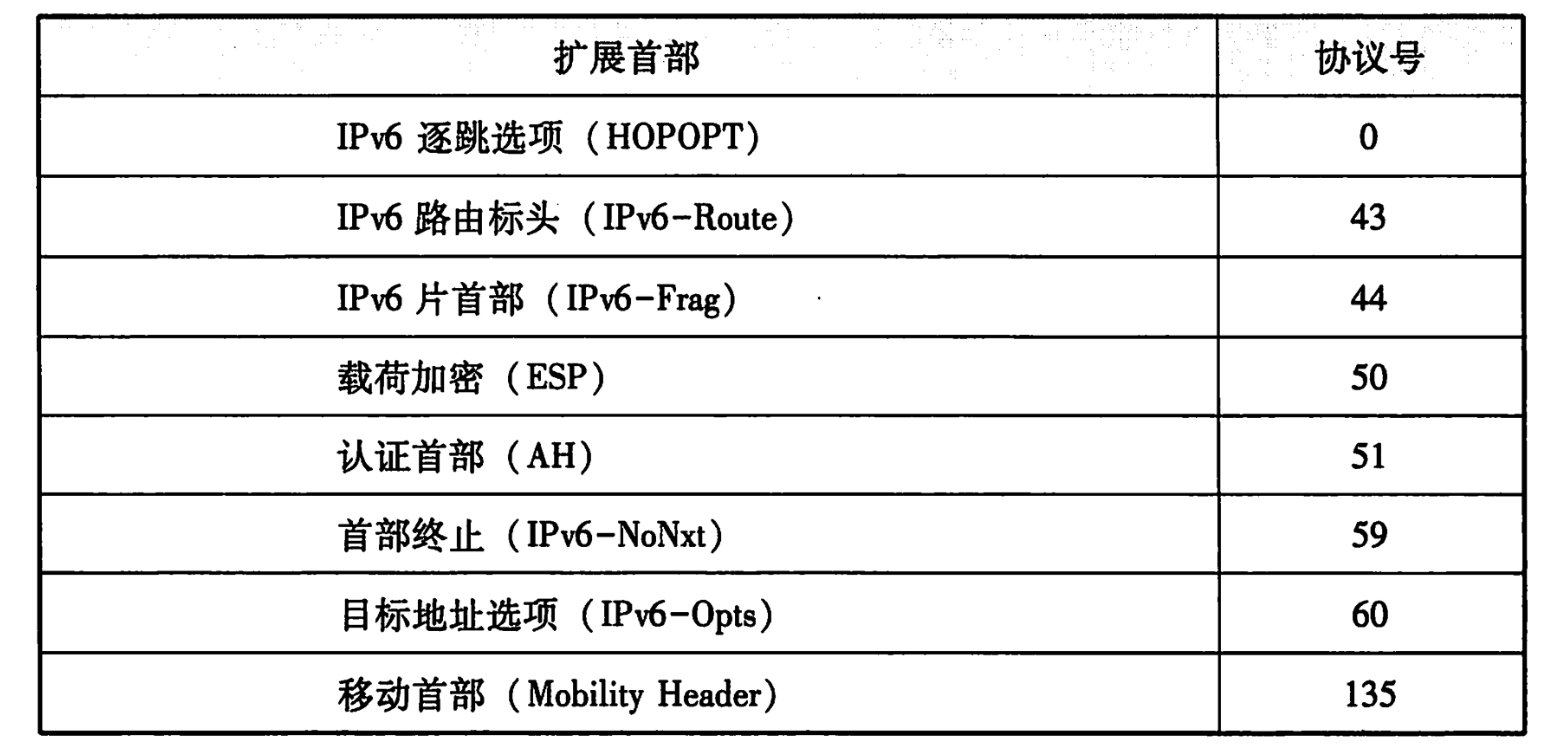 | 扩展首部 | 协议号 |
|---|---|
| IPv6 逐跳选项（HOPOPT） | 0 |
| IPv6 路由标头（IPv6-Route） | 43 |
| IPv6 片首部（IPv6-Frag） | 44 |
| 载荷加密（ESP） | 50 |
| 认证首部（AH） | 51 |
| 首部终止（IPv6-NoNxt） | 59 |
| 目标地址选项（IPv6-Opts） | 60 |
| 移动首部（Mobility Header） | 135 |